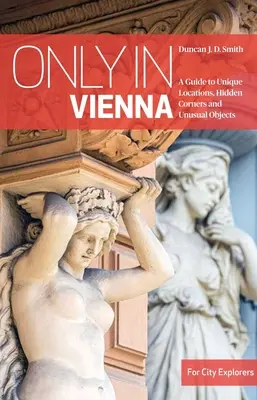 ONLY IN
VIENNA

Duncan J. D. Smith

A Guide to Unique Locations, Hidden Corners and Unusual Objects

For City Explorers